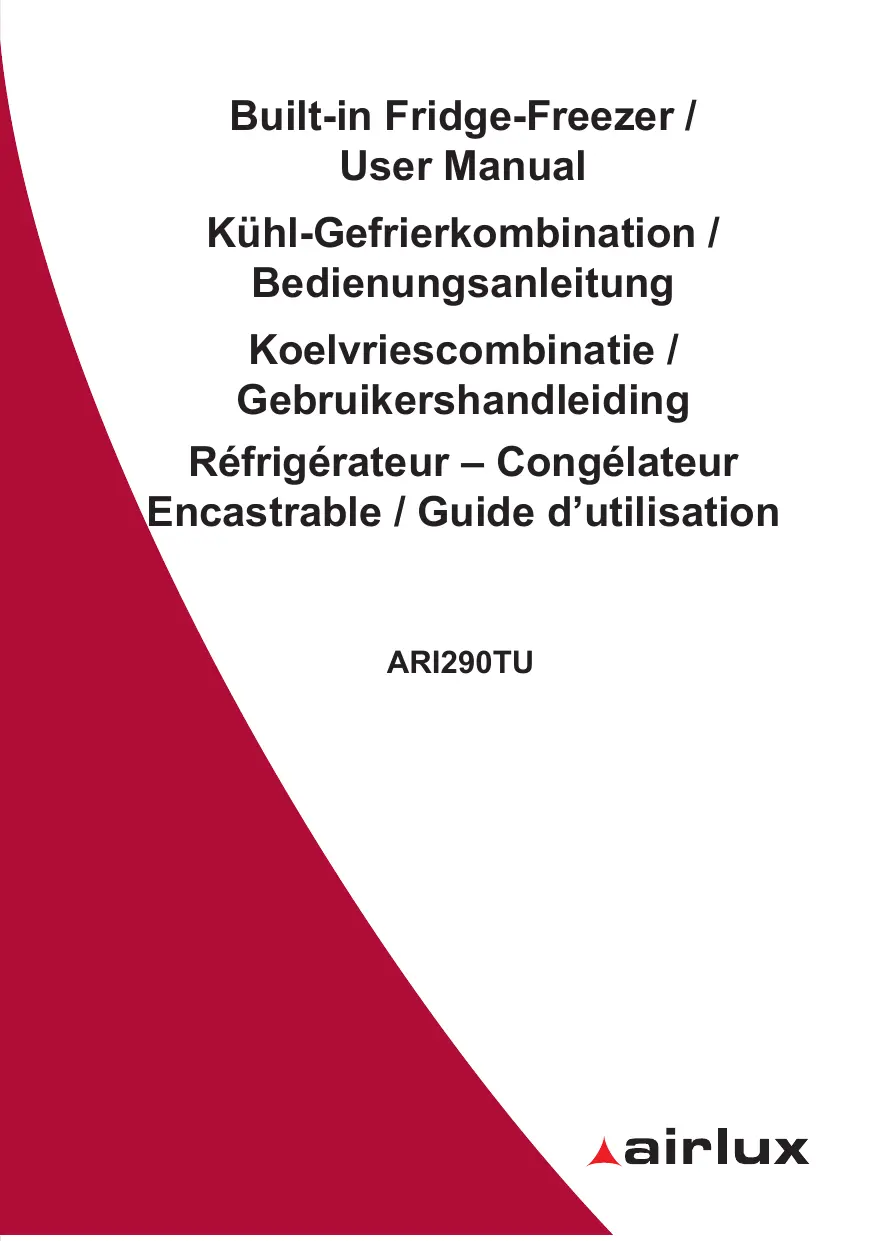 Built-in Fridge-Freezer /
User Manual

Kühl-Gefrierkombination /
Bedienungsanleitung

Koelvriescombinatie /
Gebruikershandleiding

Réfrigérateur – Congélateur
Encastrable / Guide d'utilisation

ARI290TU

airlux